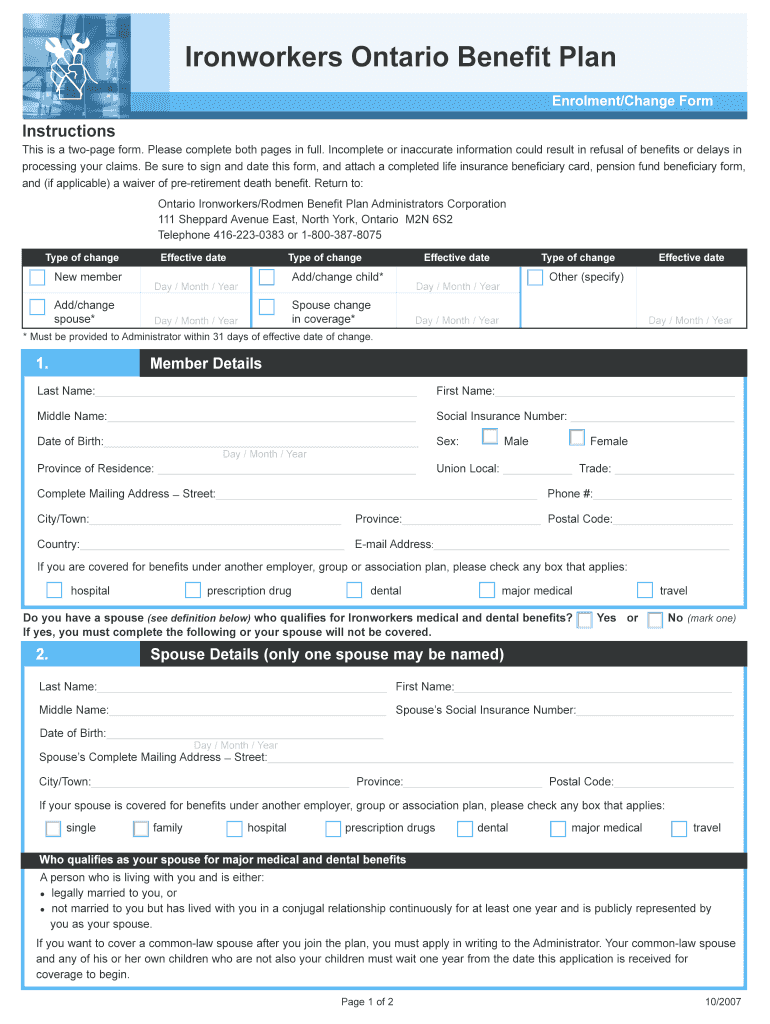 Ironworkers Ontario Benefit Plan

Enrolment/Change Form

Instructions

This is a two-page form. Please complete both pages in full. Incomplete or inaccurate information could result in refusal of benefits or delays in processing your claims. Be sure to sign and date this form, and attach a completed life insurance beneficiary card, pension fund beneficiary form, and (if applicable) a waiver of pre-retirement death benefit. Return to:

Ontario Ironworkers/Rodmen Benefit Plan Administrators Corporation
111 Sheppard Avenue East, North York, Ontario M2N 6S2
Telephone 416-223-0383 or 1-800-387-8075

| Type of change | Effective date | Type of change | Effective date | Type of change | Effective date |
|---|---|---|---|---|---|
| New member | Day / Month / Year | Add/change child* | Day / Month / Year | Other (specify) | |
| Add/change spouse* | Day / Month / Year | Spouse change in coverage* | Day / Month / Year | | Day / Month / Year |

* Must be provided to Administrator within 31 days of effective date of change.

1. Member Details

Last Name: First Name:

Middle Name: Social Insurance Number:

Date of Birth: Day / Month / Year Sex: Male Female

Province of Residence: Union Local: Trade:

Complete Mailing Address – Street: Phone #:

City/Town: Province: Postal Code:

Country: E-mail Address:

If you are covered for benefits under another employer, group or association plan, please check any box that applies:

hospital prescription drug dental major medical travel

Do you have a spouse (see definition below) who qualifies for Ironworkers medical and dental benefits? Yes or No (mark one)
If yes, you must complete the following or your spouse will not be covered.

2. Spouse Details (only one spouse may be named)

Last Name: First Name:

Middle Name: Spouse's Social Insurance Number:

Date of Birth: Day / Month / Year

Spouse's Complete Mailing Address – Street:

City/Town: Province: Postal Code:

If your spouse is covered for benefits under another employer, group or association plan, please check any box that applies:

single family hospital prescription drugs dental major medical travel

Who qualifies as your spouse for major medical and dental benefits

A person who is living with you and is either:
• legally married to you, or
• not married to you but has lived with you in a conjugal relationship continuously for at least one year and is publicly represented by you as your spouse.

If you want to cover a common-law spouse after you join the plan, you must apply in writing to the Administrator. Your common-law spouse and any of his or her own children who are not also your children must wait one year from the date this application is received for coverage to begin.

Page 1 of 2

10/2007